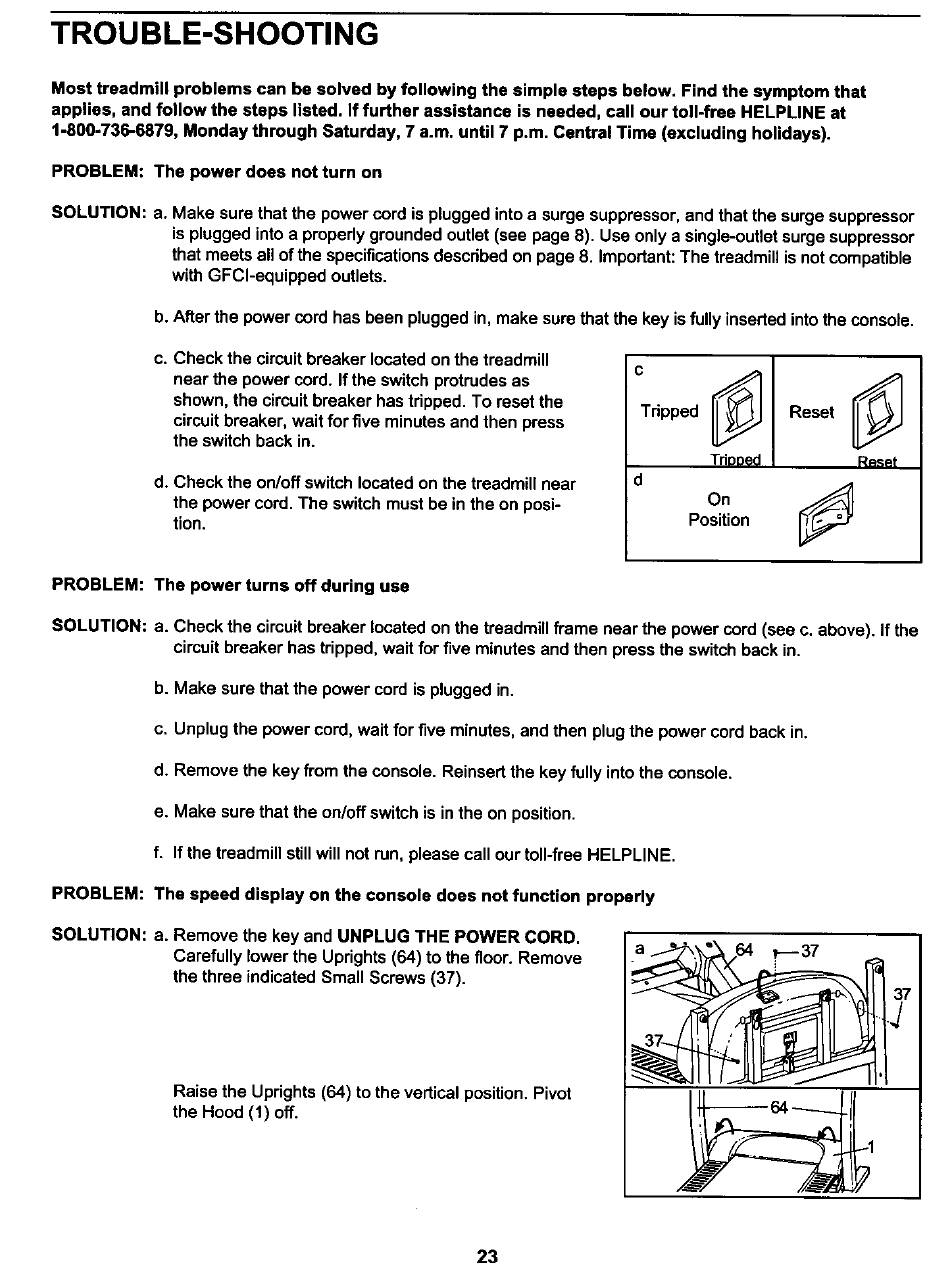 TROUBLE-SHOOTING

Most treadmill problems can be solved by following the simple steps below. Find the symptom that applies, and follow the steps listed. If further assistance is needed, call our toll-free HELPLINE at 1-800-736-6879, Monday through Saturday, 7 a.m. until 7 p.m. Central Time (excluding holidays).

PROBLEM: The power does not turn on

SOLUTION: a. Make sure that the power cord is plugged into a surge suppressor, and that the surge suppressor is plugged into a properly grounded outlet (see page 8). Use only a single-outlet surge suppressor that meets all of the specifications described on page 8. Important: The treadmill is not compatible with GFCI-equipped outlets.

b. After the power cord has been plugged in, make sure that the key is fully inserted into the console.

c. Check the circuit breaker located on the treadmill near the power cord. If the switch protrudes as shown, the circuit breaker has tripped. To reset the circuit breaker, wait for five minutes and then press the switch back in.

d. Check the on/off switch located on the treadmill near the power cord. The switch must be in the on position.

c

Tripped

Tripped

Reset

Reset

d

On Position

PROBLEM: The power turns off during use

SOLUTION: a. Check the circuit breaker located on the treadmill frame near the power cord (see c. above). If the circuit breaker has tripped, wait for five minutes and then press the switch back in.

b. Make sure that the power cord is plugged in.

c. Unplug the power cord, wait for five minutes, and then plug the power cord back in.

d. Remove the key from the console. Reinsert the key fully into the console.

e. Make sure that the on/off switch is in the on position.

f. If the treadmill still will not run, please call our toll-free HELPLINE.

PROBLEM: The speed display on the console does not function properly

SOLUTION: a. Remove the key and UNPLUG THE POWER CORD. Carefully lower the Uprights (64) to the floor. Remove the three indicated Small Screws (37).

Raise the Uprights (64) to the vertical position. Pivot the Hood (1) off.

a

64

37

37

37

64

1

23